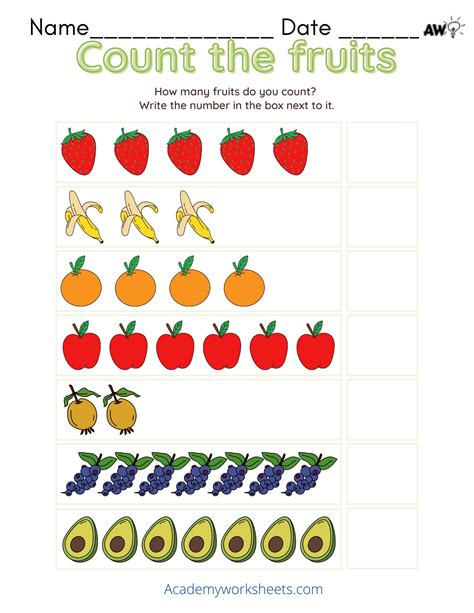 Name____ Date ____ AW

Count the fruits

How many fruits do you count?
Write the number in the box next to it.

Academyworksheets.com